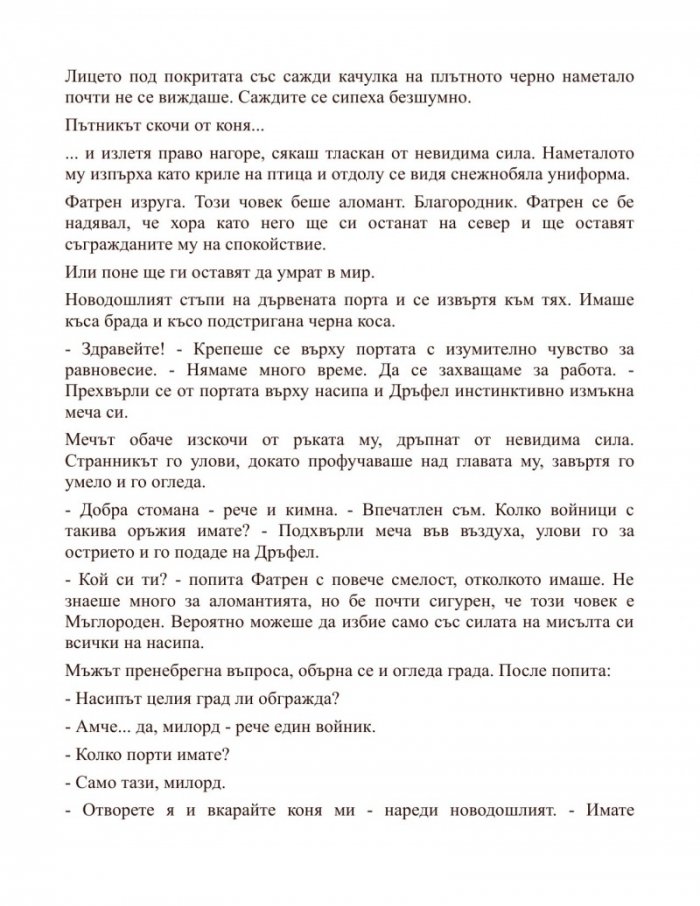 Лицето под покритата със сажди качулка на плътното черно наметало почти не се виждаше. Саждите се сипеха безшумно.

Пътникът скочи от коня...

... и излетя право нагоре, сякаш тласкан от невидима сила. Наметалото му изпърха като криле на птица и отдолу се видя снежнобяла униформа.

Фатрен изруга. Този човек беше аломант. Благородник. Фатрен се бе надявал, че хора като него ще си останат на север и ще оставят съгражданите му на спокойствие.

Или поне ще ги оставят да умрат в мир.

Новодошлият стъпи на дървената порта и се извъртя към тях. Имаше къса брада и късо подстригана черна коса.

- Здравейте! - Крепеше се върху портата с изумително чувство за равновесие. - Нямаме много време. Да се захващаме за работа. - Прехвърли се от портата върху насипа и Дръфел инстинктивно измъкна меча си.

Мечът обаче изскочи от ръката му, дръпнат от невидима сила. Странникът го улови, докато профучаваше над главата му, завъртя го умело и го огледа.

- Добра стомана - рече и кимна. - Впечатлен съм. Колко войници с такива оръжия имате? - Подхвърли меча във въздуха, улови го за острието и го подаде на Дръфел.

- Кой си ти? - попита Фатрен с повече смелост, отколкото имаше. Не знаеше много за аломантията, но бе почти сигурен, че този човек е Мъглороден. Вероятно можеше да избие само със силата на мисълта си всички на насипа.

Мъжът пренебрегна въпроса, обърна се и огледа града. После попита:

- Насипът целия град ли обгражда?

- Амче... да, милорд - рече един войник.

- Колко порти имате?

- Само тази, милорд.

- Отворете я и вкарайте коня ми - нареди новодошлият. - Имате